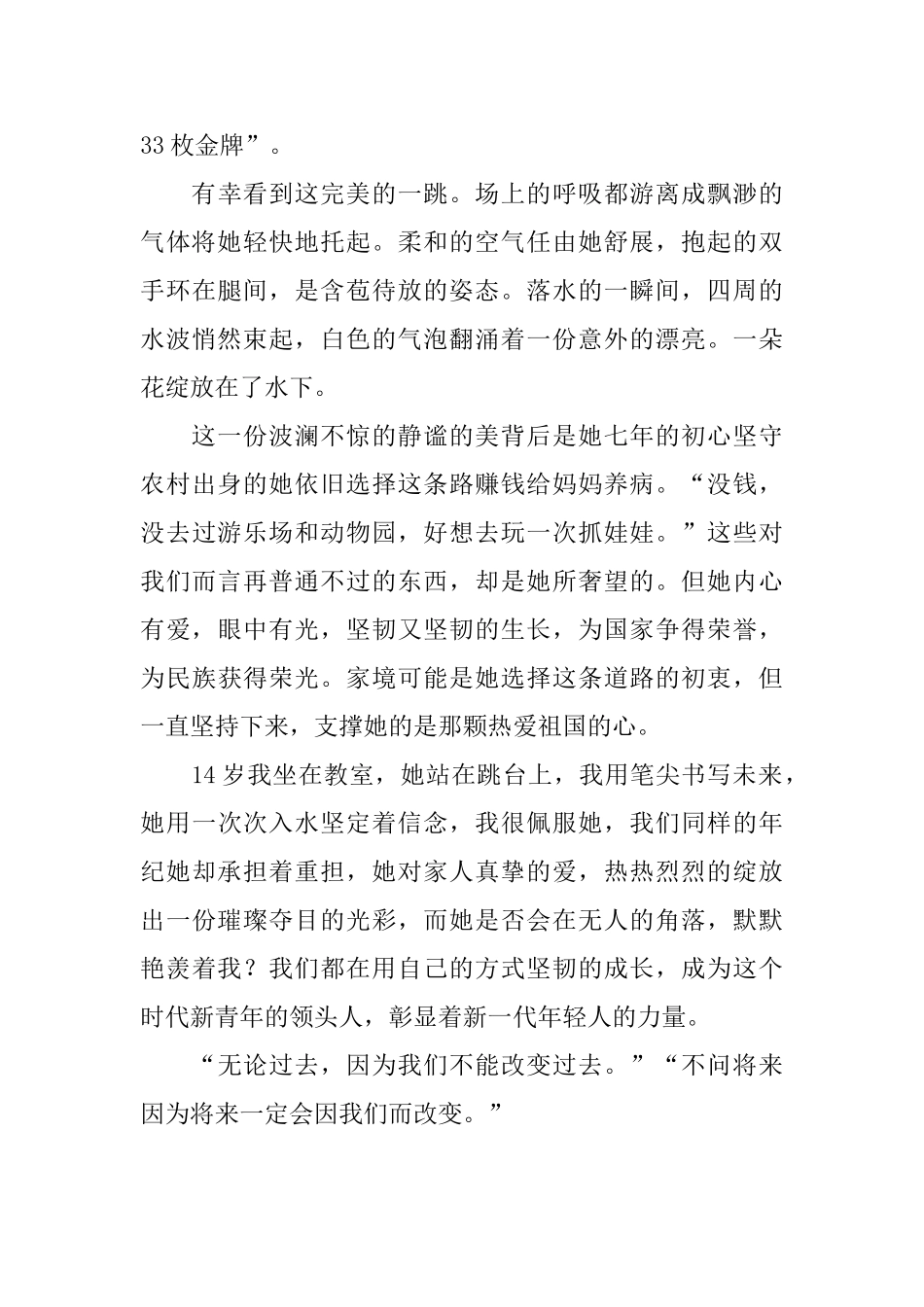 33 枚金牌”。

有幸看到这完美的一跳。场上的呼吸都游离成飘渺的气体将她轻快地托起。柔和的空气任由她舒展，抱起的双手环在腿间，是含苞待放的姿态。落水的一瞬间，四周的水波悄然束起，白色的气泡翻涌着一份意外的漂亮。一朵花绽放在了水下。

这一份波澜不惊的静谧的美背后是她七年的初心坚守农村出身的她依旧选择这条路赚钱给妈妈养病。“没钱，没去过游乐场和动物园，好想去玩一次抓娃娃。”这些对我们而言再普通不过的东西，却是她所奢望的。但她内心有爱，眼中有光，坚韧又坚韧的生长，为国家争得荣誉，为民族获得荣光。家境可能是她选择这条道路的初衷，但一直坚持下来，支撑她的是那颗热爱祖国的心。

14 岁我坐在教室，她站在跳台上，我用笔尖书写未来，她用一次次入水坚定着信念，我很佩服她，我们同样的年纪她却承担着重担，她对家人真挚的爱，热热烈烈的绽放出一份璀璨夺目的光彩，而她是否会在无人的角落，默默艳羡着我？我们都在用自己的方式坚韧的成长，成为这个时代新青年的领头人，彰显着新一代年轻人的力量。

“无论过去，因为我们不能改变过去。”“不问将来因为将来一定会因我们而改变。”